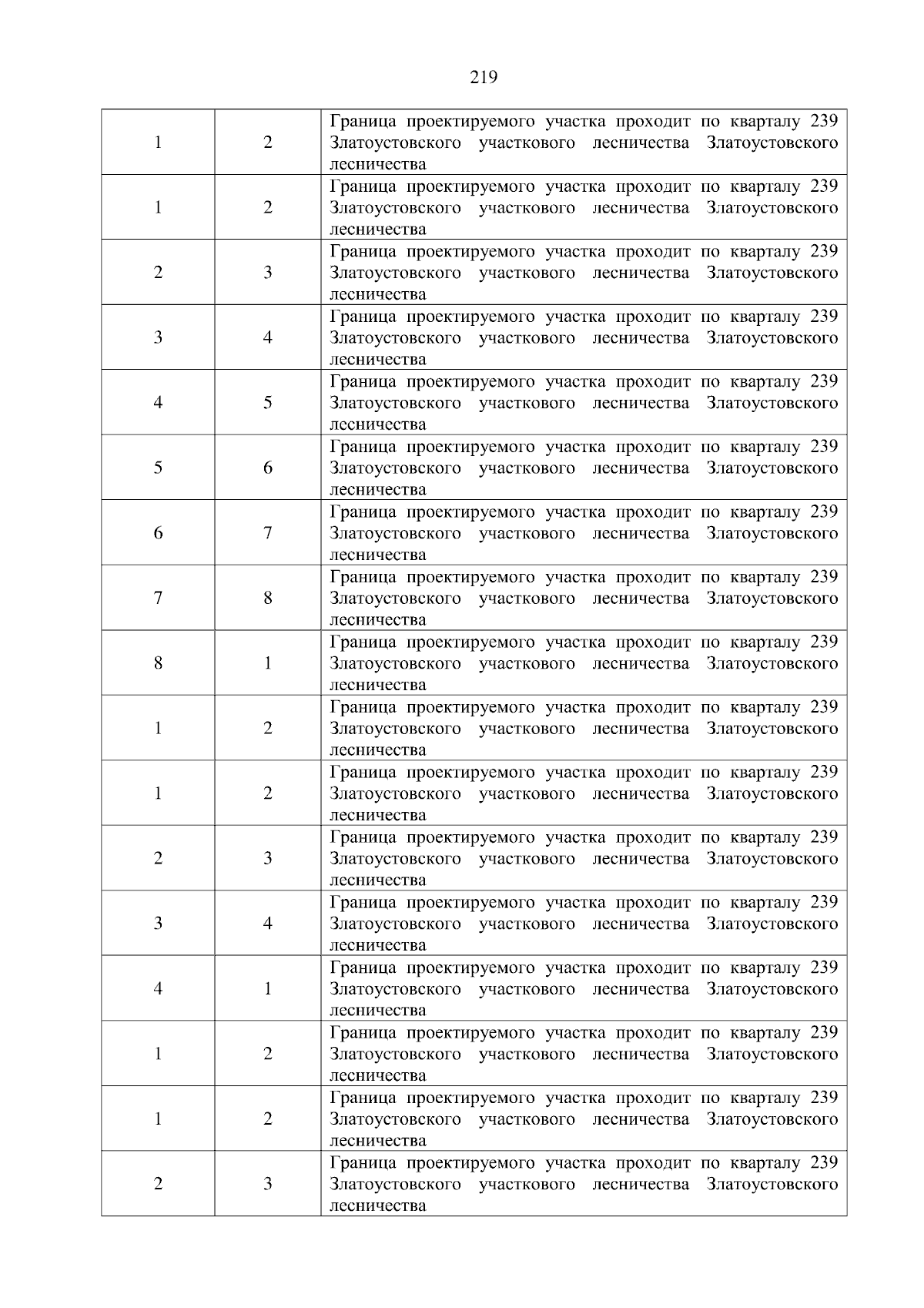 219

| | | |
|---|---|---|
| 1 | 2 | Граница проектируемого участка проходит по кварталу 239 Златоустовского участкового лесничества Златоустовского лесничества |
| 1 | 2 | Граница проектируемого участка проходит по кварталу 239 Златоустовского участкового лесничества Златоустовского лесничества |
| 2 | 3 | Граница проектируемого участка проходит по кварталу 239 Златоустовского участкового лесничества Златоустовского лесничества |
| 3 | 4 | Граница проектируемого участка проходит по кварталу 239 Златоустовского участкового лесничества Златоустовского лесничества |
| 4 | 5 | Граница проектируемого участка проходит по кварталу 239 Златоустовского участкового лесничества Златоустовского лесничества |
| 5 | 6 | Граница проектируемого участка проходит по кварталу 239 Златоустовского участкового лесничества Златоустовского лесничества |
| 6 | 7 | Граница проектируемого участка проходит по кварталу 239 Златоустовского участкового лесничества Златоустовского лесничества |
| 7 | 8 | Граница проектируемого участка проходит по кварталу 239 Златоустовского участкового лесничества Златоустовского лесничества |
| 8 | 1 | Граница проектируемого участка проходит по кварталу 239 Златоустовского участкового лесничества Златоустовского лесничества |
| 1 | 2 | Граница проектируемого участка проходит по кварталу 239 Златоустовского участкового лесничества Златоустовского лесничества |
| 1 | 2 | Граница проектируемого участка проходит по кварталу 239 Златоустовского участкового лесничества Златоустовского лесничества |
| 2 | 3 | Граница проектируемого участка проходит по кварталу 239 Златоустовского участкового лесничества Златоустовского лесничества |
| 3 | 4 | Граница проектируемого участка проходит по кварталу 239 Златоустовского участкового лесничества Златоустовского лесничества |
| 4 | 1 | Граница проектируемого участка проходит по кварталу 239 Златоустовского участкового лесничества Златоустовского лесничества |
| 1 | 2 | Граница проектируемого участка проходит по кварталу 239 Златоустовского участкового лесничества Златоустовского лесничества |
| 1 | 2 | Граница проектируемого участка проходит по кварталу 239 Златоустовского участкового лесничества Златоустовского лесничества |
| 2 | 3 | Граница проектируемого участка проходит по кварталу 239 Златоустовского участкового лесничества Златоустовского лесничества |